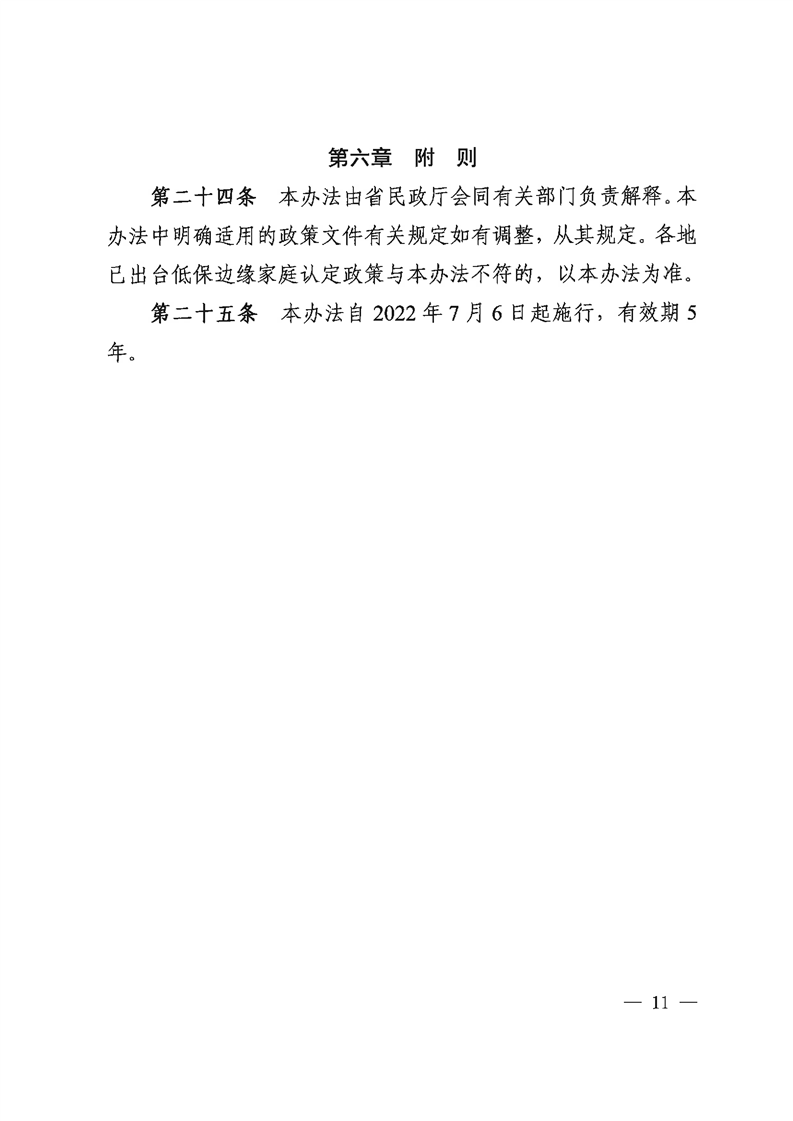 第六章　附　则

第二十四条　本办法由省民政厅会同有关部门负责解释。本办法中明确适用的政策文件有关规定如有调整，从其规定。各地已出台低保边缘家庭认定政策与本办法不符的，以本办法为准。

第二十五条　本办法自 2022 年 7 月 6 日起施行，有效期 5 年。

— 11 —